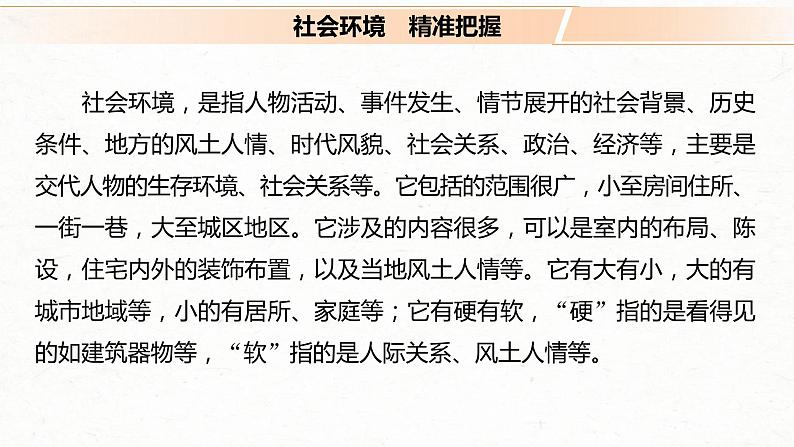 社会环境　精准把握

社会环境，是指人物活动、事件发生、情节展开的社会背景、历史条件、地方的风土人情、时代风貌、社会关系、政治、经济等，主要是交代人物的生存环境、社会关系等。它包括的范围很广，小至房间住所、一街一巷，大至城区地区。它涉及的内容很多，可以是室内的布局、陈设，住宅内外的装饰布置，以及当地风土人情等。它有大有小，大的有城市地域等，小的有居所、家庭等；它有硬有软，“硬”指的是看得见的如建筑器物等，“软”指的是人际关系、风土人情等。